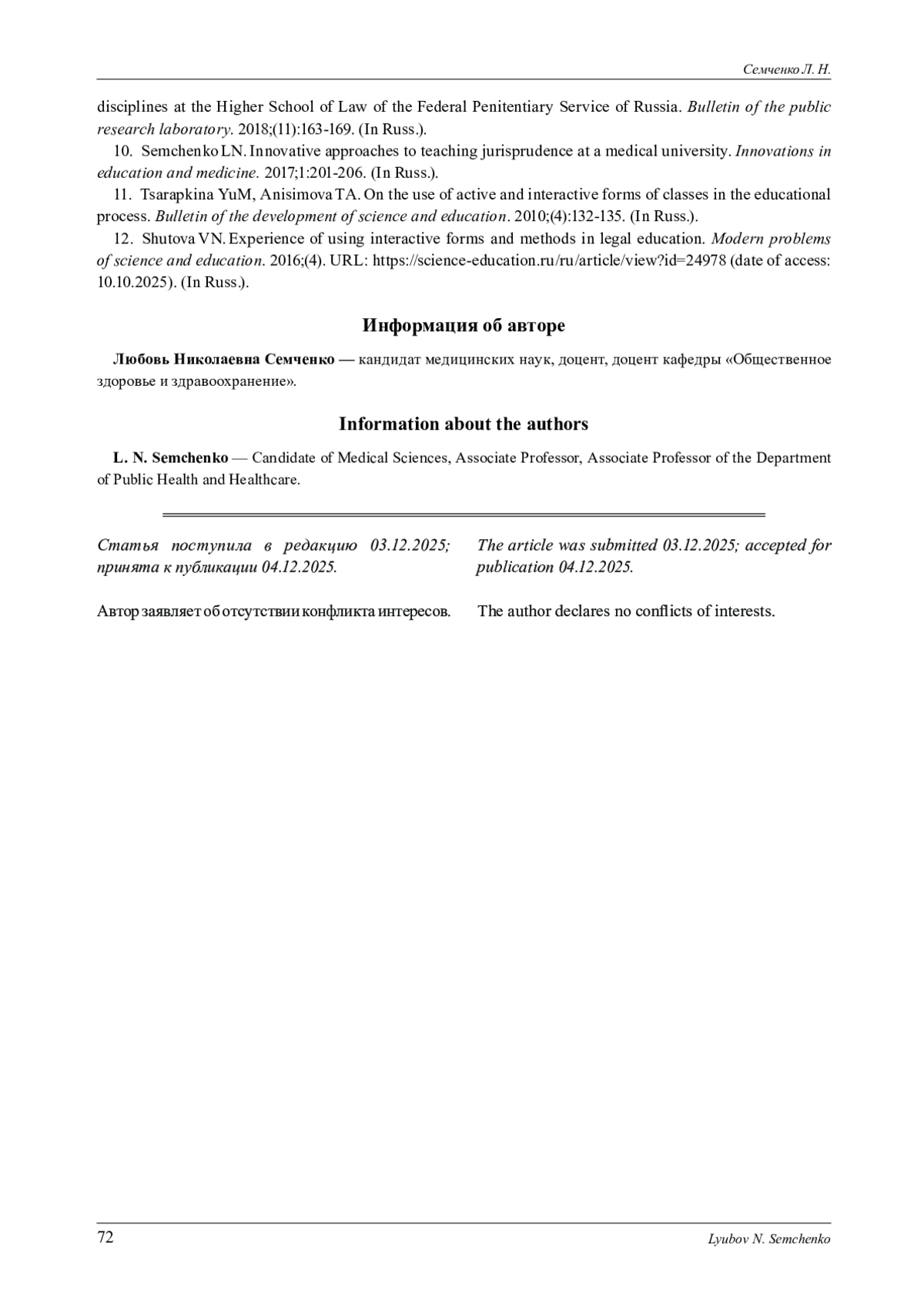 Семченко Л. Н.

disciplines at the Higher School of Law of the Federal Penitentiary Service of Russia. Bulletin of the public research laboratory. 2018;(11):163-169. (In Russ.).

10. Semchenko LN. Innovative approaches to teaching jurisprudence at a medical university. Innovations in education and medicine. 2017;1:201-206. (In Russ.).

11. Tsarapkina YuM, Anisimova TA. On the use of active and interactive forms of classes in the educational process. Bulletin of the development of science and education. 2010;(4):132-135. (In Russ.).

12. Shutova VN. Experience of using interactive forms and methods in legal education. Modern problems of science and education. 2016;(4). URL: https://science-education.ru/ru/article/view?id=24978 (date of access: 10.10.2025). (In Russ.).

Информация об авторе

Любовь Николаевна Семченко — кандидат медицинских наук, доцент, доцент кафедры «Общественное здоровье и здравоохранение».

Information about the authors

L. N. Semchenko — Candidate of Medical Sciences, Associate Professor, Associate Professor of the Department of Public Health and Healthcare.

Статья поступила в редакцию 03.12.2025; принята к публикации 04.12.2025.

Автор заявляет об отсутствии конфликта интересов.

The article was submitted 03.12.2025; accepted for publication 04.12.2025.

The author declares no conflicts of interests.

72

Lyubov N. Semchenko